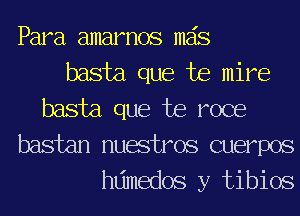 Para amarnos más
basta que te mire
basta que te roce
bastan nuestros cuerpos
húmedos y tibios